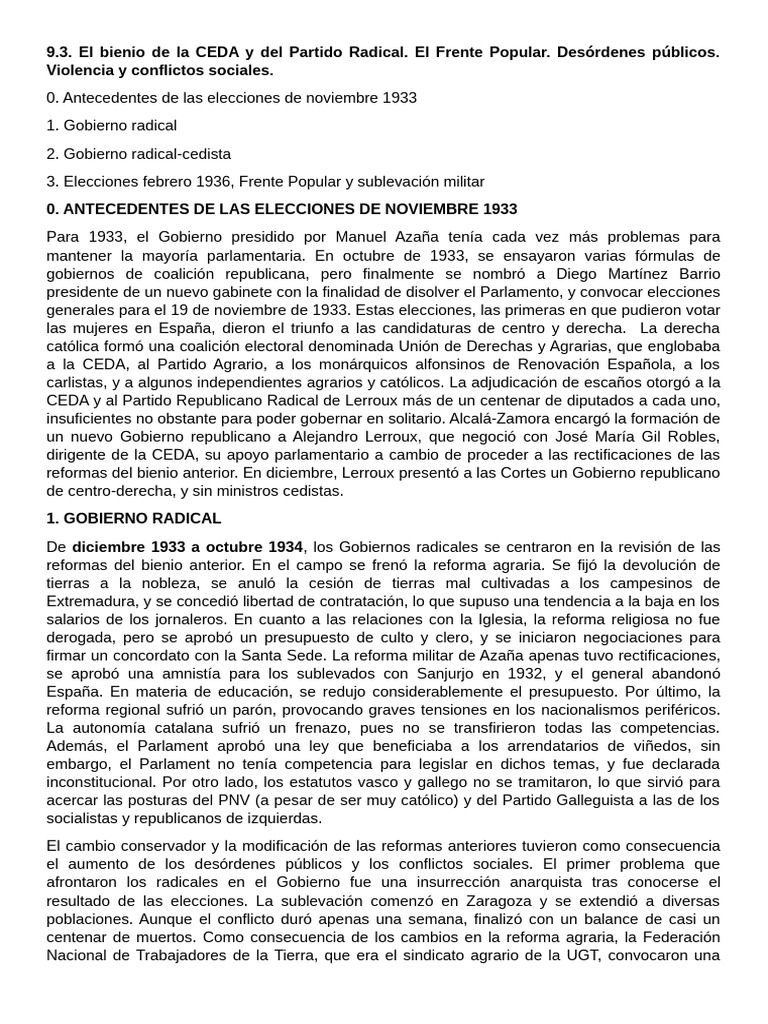 9.3. El bienio de la CEDA y del Partido Radical. El Frente Popular. Desórdenes públicos. Violencia y conflictos sociales.

0. Antecedentes de las elecciones de noviembre 1933

1. Gobierno radical

2. Gobierno radical-cedista

3. Elecciones febrero 1936, Frente Popular y sublevación militar

0. ANTECEDENTES DE LAS ELECCIONES DE NOVIEMBRE 1933

Para 1933, el Gobierno presidido por Manuel Azaña tenía cada vez más problemas para mantener la mayoría parlamentaria. En octubre de 1933, se ensayaron varias fórmulas de gobiernos de coalición republicana, pero finalmente se nombró a Diego Martínez Barrio presidente de un nuevo gabinete con la finalidad de disolver el Parlamento, y convocar elecciones generales para el 19 de noviembre de 1933. Estas elecciones, las primeras en que pudieron votar las mujeres en España, dieron el triunfo a las candidaturas de centro y derecha. La derecha católica formó una coalición electoral denominada Unión de Derechas y Agrarias, que englobaba a la CEDA, al Partido Agrario, a los monárquicos alfonsinos de Renovación Española, a los carlistas, y a algunos independientes agrarios y católicos. La adjudicación de escaños otorgó a la CEDA y al Partido Republicano Radical de Lerroux más de un centenar de diputados a cada uno, insuficientes no obstante para poder gobernar en solitario. Alcalá-Zamora encargó la formación de un nuevo Gobierno republicano a Alejandro Lerroux, que negoció con José María Gil Robles, dirigente de la CEDA, su apoyo parlamentario a cambio de proceder a las rectificaciones de las reformas del bienio anterior. En diciembre, Lerroux presentó a las Cortes un Gobierno republicano de centro-derecha, y sin ministros cedistas.

1. GOBIERNO RADICAL

De diciembre 1933 a octubre 1934, los Gobiernos radicales se centraron en la revisión de las reformas del bienio anterior. En el campo se frenó la reforma agraria. Se fijó la devolución de tierras a la nobleza, se anuló la cesión de tierras mal cultivadas a los campesinos de Extremadura, y se concedió libertad de contratación, lo que supuso una tendencia a la baja en los salarios de los jornaleros. En cuanto a las relaciones con la Iglesia, la reforma religiosa no fue derogada, pero se aprobó un presupuesto de culto y clero, y se iniciaron negociaciones para firmar un concordato con la Santa Sede. La reforma militar de Azaña apenas tuvo rectificaciones, se aprobó una amnistía para los sublevados con Sanjurjo en 1932, y el general abandonó España. En materia de educación, se redujo considerablemente el presupuesto. Por último, la reforma regional sufrió un parón, provocando graves tensiones en los nacionalismos periféricos. La autonomía catalana sufrió un frenazo, pues no se transfirieron todas las competencias. Además, el Parlament aprobó una ley que beneficiaba a los arrendatarios de viñedos, sin embargo, el Parlament no tenía competencia para legislar en dichos temas, y fue declarada inconstitucional. Por otro lado, los estatutos vasco y gallego no se tramitaron, lo que sirvió para acercar las posturas del PNV (a pesar de ser muy católico) y del Partido Galleguista a las de los socialistas y republicanos de izquierdas.

El cambio conservador y la modificación de las reformas anteriores tuvieron como consecuencia el aumento de los desórdenes públicos y los conflictos sociales. El primer problema que afrontaron los radicales en el Gobierno fue una insurrección anarquista tras conocerse el resultado de las elecciones. La sublevación comenzó en Zaragoza y se extendió a diversas poblaciones. Aunque el conflicto duró apenas una semana, finalizó con un balance de casi un centenar de muertos. Como consecuencia de los cambios en la reforma agraria, la Federación Nacional de Trabajadores de la Tierra, que era el sindicato agrario de la UGT, convocaron una